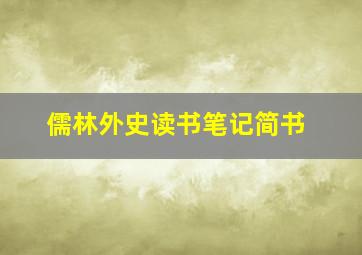 儒林外史读书笔记简书